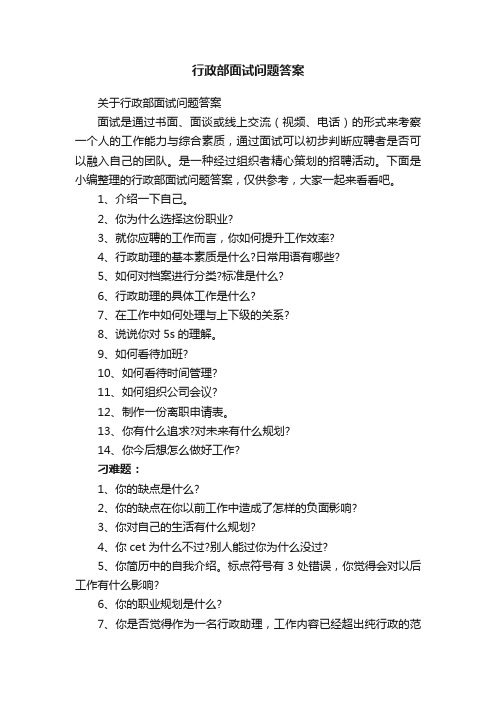 行政部面试问题答案

关于行政部面试问题答案

面试是通过书面、面谈或线上交流（视频、电话）的形式来考察一个人的工作能力与综合素质，通过面试可以初步判断应聘者是否可以融入自己的团队。是一种经过组织者精心策划的招聘活动。下面是小编整理的行政部面试问题答案，仅供参考，大家一起来看看吧。

1、介绍一下自己。

2、你为什么选择这份职业?

3、就你应聘的工作而言，你如何提升工作效率?

4、行政助理的基本素质是什么?日常用语有哪些?

5、如何对档案进行分类?标准是什么?

6、行政助理的具体工作是什么?

7、在工作中如何处理与上下级的关系?

8、说说你对 5s 的理解。

9、如何看待加班?

10、如何看待时间管理?

11、如何组织公司会议?

12、制作一份离职申请表。

13、你有什么追求?对未来有什么规划?

14、你今后想怎么做好工作?

刁难题：

1、你的缺点是什么?

2、你的缺点在你以前工作中造成了怎样的负面影响?

3、你对自己的生活有什么规划?

4、你 cet 为什么不过?别人能过你为什么没过?

5、你简历中的自我介绍。标点符号有 3 处错误，你觉得会对以后工作有什么影响?

6、你的职业规划是什么?

7、你是否觉得作为一名行政助理，工作内容已经超出纯行政的范